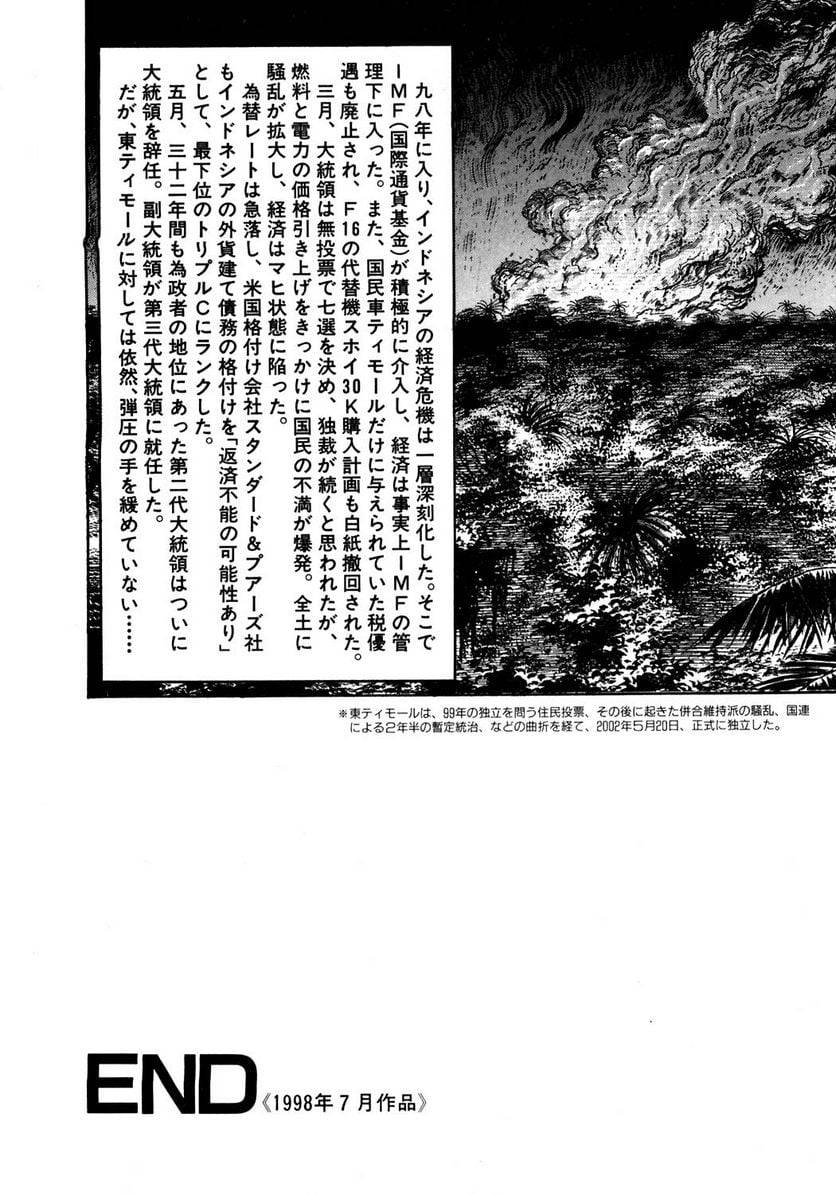 九八年に入り、インドネシアの経済危機は一層深刻化した。そこでIMF(国際通貨基金)が積極的に介入し、経済は事実上IMFの管理下に入った。また、国民車ティモールだけに与えられていた税優遇も廃止され、F16の代替機スホイ30K購入計画も白紙撤回された。

三月、大統領は無投票で七選を決め、独裁が続くと思われたが、燃料と電力の価格引き上げをきっかけに国民の不満が爆発。全土に騒乱が拡大し、経済はマヒ状態に陥った。

為替レートは急落し、米国格付け会社スタンダード&プアーズ社もインドネシアの外貨建て債務の格付けを「返済不能の可能性あり」として、最下位のトリプルCにランクした。

五月、三十二年間も為政者の地位にあった第二代大統領はついに大統領を辞任。副大統領が第三代大統領に就任した。

だが、東ティモールに対しては依然、弾圧の手を緩めていない……

※東ティモールは、99年の独立を問う住民投票、その後に起きた併合維持派の騒乱、国連による2年半の暫定統治、などの曲折を経て、2002年5月20日、正式に独立した。

END《1998年7月作品》